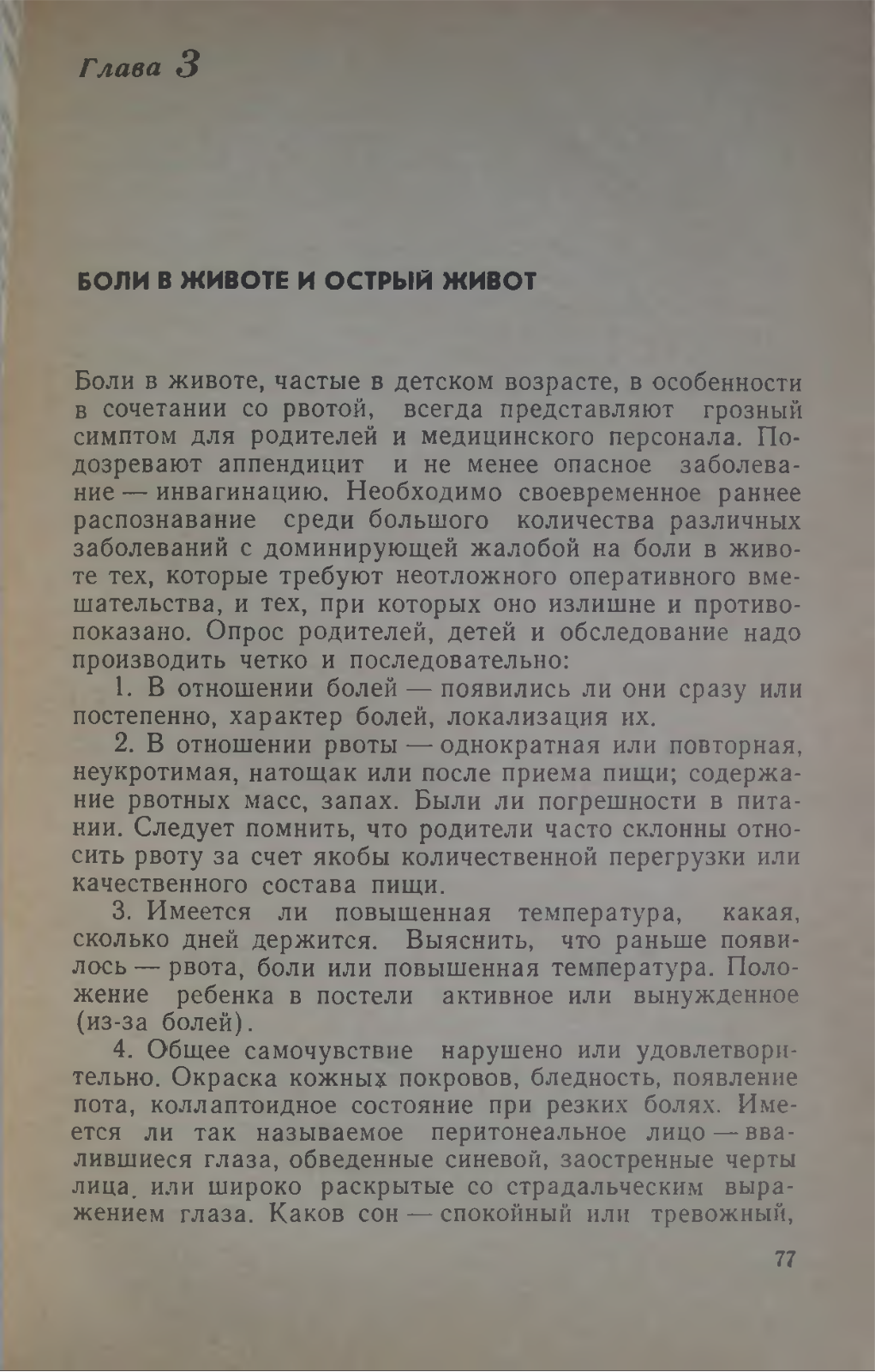 Глава 3

БОЛИ В ЖИВОТЕ И ОСТРЫЙ ЖИВОТ

Боли в животе, частые в детском возрасте, в особенности в сочетании со рвотой, всегда представляют грозный симптом для родителей и медицинского персонала. Подозревают аппендицит и не менее опасное заболевание — инвагинацию. Необходимо своевременное раннее распознавание среди большого количества различных заболеваний с доминирующей жалобой на боли в животе тех, которые требуют неотложного оперативного вмешательства, и тех, при которых оно излишне и противопоказано. Опрос родителей, детей и обследование надо производить четко и последовательно:

1. В отношении болей — появились ли они сразу или постепенно, характер болей, локализация их.

2. В отношении рвоты — однократная или повторная, неукротимая, натощак или после приема пищи; содержание рвотных масс, запах. Были ли погрешности в питании. Следует помнить, что родители часто склонны относить рвоту за счет якобы количественной перегрузки или качественного состава пищи.

3. Имеется ли повышенная температура, какая, сколько дней держится. Выяснить, что раньше появилось — рвота, боли или повышенная температура. Положение ребенка в постели активное или вынужденное (из-за болей).

4. Общее самочувствие нарушено или удовлетворительно. Окраска кожных покровов, бледность, появление пота, коллаптоидное состояние при резких болях. Имеется ли так называемое перитонеальное лицо — ввалившиеся глаза, обведенные синевой, заостренные черты лица, или широко раскрытые со страдальческим выражением глаза. Каков сон — спокойный или тревожный,

77